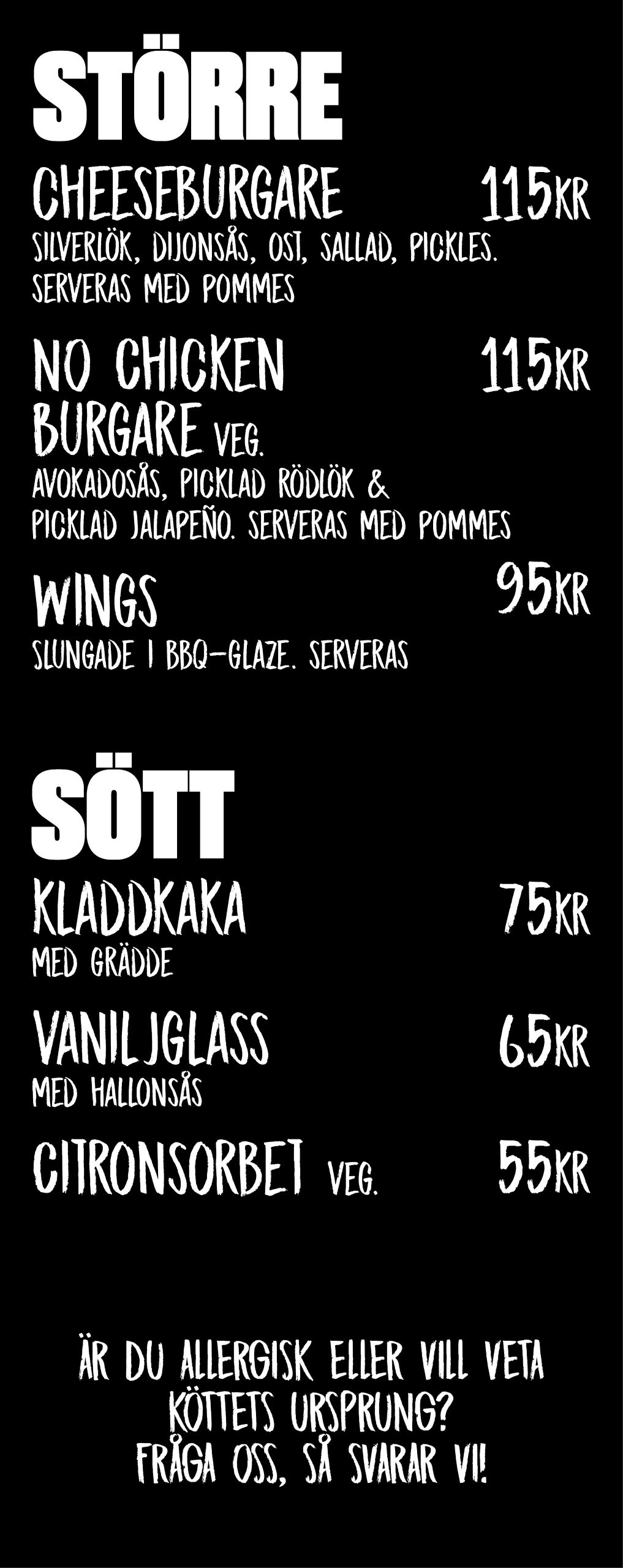 STÖRRE

CHEESEBURGARE 115KR
SILVERLÖK, DIJONSÅS, OST, SALLAD, PICKLES. SERVERAS MED POMMES

NO CHICKEN BURGARE VEG. 115KR
AVOKADOSÅS, PICKLAD RÖDLÖK & PICKLAD JALAPEÑO. SERVERAS MED POMMES

WINGS 95KR
SLUNGADE I BBQ-GLAZE. SERVERAS

SÖTT

KLADDKAKA 75KR
MED GRÄDDE

VANILJGLASS 65KR
MED HALLONSÅS

CITRONSORBET VEG. 55KR

ÄR DU ALLERGISK ELLER VILL VETA KÖTTETS URSPRUNG? FRÅGA OSS, SÅ SVARAR VI!